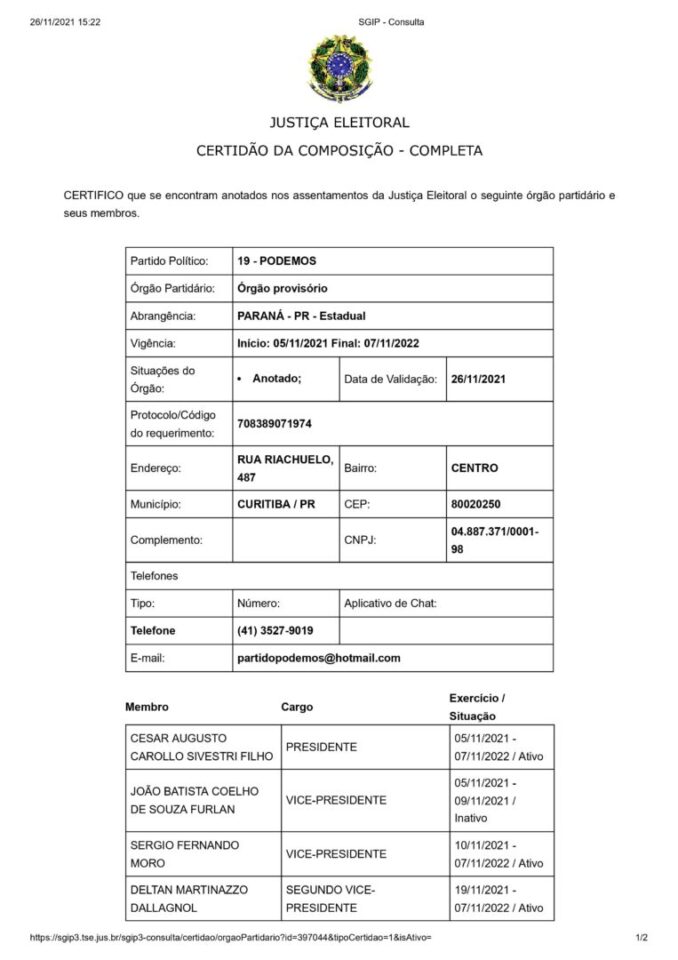 26/11/2021 15:22 SGIP - Consulta

JUSTIÇA ELEITORAL

CERTIDÃO DA COMPOSIÇÃO - COMPLETA

CERTIFICO que se encontram anotados nos assentamentos da Justiça Eleitoral o seguinte órgão partidário e seus membros.

Partido Político: 19 - PODEMOS

Órgão Partidário: Órgão provisório

Abrangência: PARANÁ - PR - Estadual

Vigência: Início: 05/11/2021 Final: 07/11/2022

Situações do Órgão: • Anotado; Data de Validação: 26/11/2021

Protocolo/Código do requerimento: 708389071974

Endereço: RUA RIACHUELO, 487 Bairro: CENTRO

Município: CURITIBA / PR CEP: 80020250

Complemento: CNPJ: 04.887.371/0001-98

Telefones

Tipo: Número: Aplicativo de Chat:

Telefone (41) 3527-9019

E-mail: partidopodemos@hotmail.com

| Membro | Cargo | Exercício / Situação |
|---|---|---|
| CESAR AUGUSTO CAROLLO SIVESTRI FILHO | PRESIDENTE | 05/11/2021 - 07/11/2022 / Ativo |
| JOÃO BATISTA COELHO DE SOUZA FURLAN | VICE-PRESIDENTE | 05/11/2021 - 09/11/2021 / Inativo |
| SERGIO FERNANDO MORO | VICE-PRESIDENTE | 10/11/2021 - 07/11/2022 / Ativo |
| DELTAN MARTINAZZO DALLAGNOL | SEGUNDO VICE-PRESIDENTE | 19/11/2021 - 07/11/2022 / Ativo |

https://sgip3.tse.jus.br/sgip3-consulta/certidao/orgaoPartidario?id=397044&tipoCertidao=1&isAtivo= 1/2